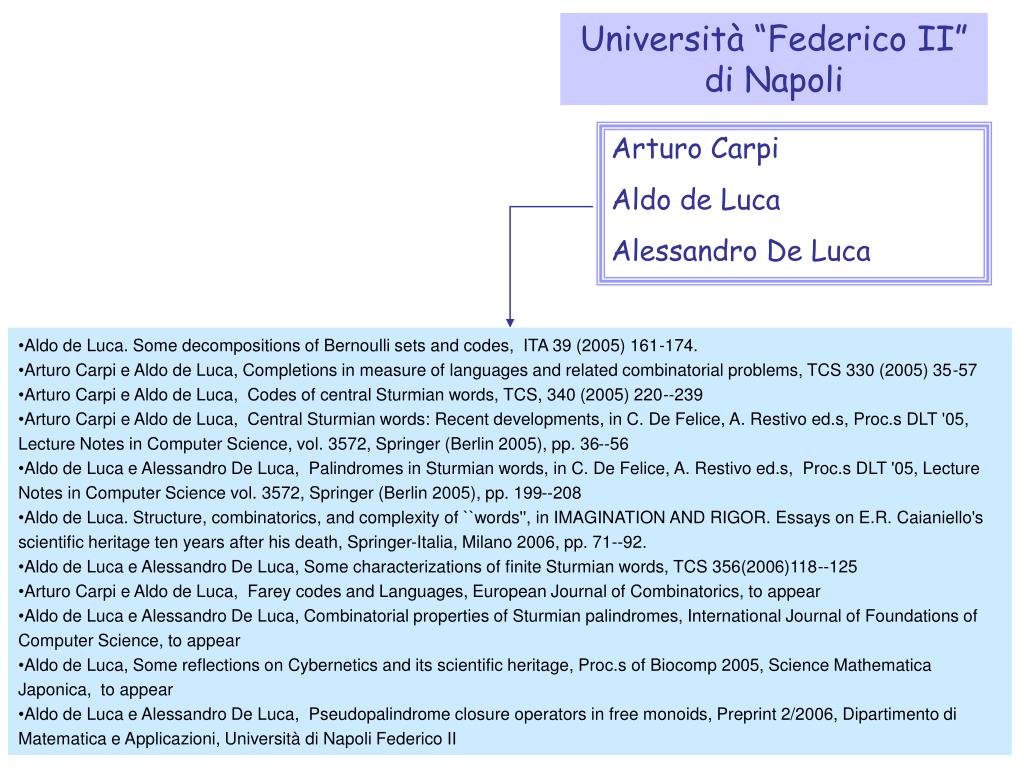 Università “Federico II” di Napoli

Arturo Carpi
Aldo de Luca
Alessandro De Luca

•Aldo de Luca. Some decompositions of Bernoulli sets and codes, ITA 39 (2005) 161-174.
•Arturo Carpi e Aldo de Luca, Completions in measure of languages and related combinatorial problems, TCS 330 (2005) 35-57
•Arturo Carpi e Aldo de Luca, Codes of central Sturmian words, TCS, 340 (2005) 220--239
•Arturo Carpi e Aldo de Luca, Central Sturmian words: Recent developments, in C. De Felice, A. Restivo ed.s, Proc.s DLT '05, Lecture Notes in Computer Science, vol. 3572, Springer (Berlin 2005), pp. 36--56
•Aldo de Luca e Alessandro De Luca, Palindromes in Sturmian words, in C. De Felice, A. Restivo ed.s, Proc.s DLT '05, Lecture Notes in Computer Science vol. 3572, Springer (Berlin 2005), pp. 199--208
•Aldo de Luca. Structure, combinatorics, and complexity of ``words'', in IMAGINATION AND RIGOR. Essays on E.R. Caianiello's scientific heritage ten years after his death, Springer-Italia, Milano 2006, pp. 71--92.
•Aldo de Luca e Alessandro De Luca, Some characterizations of finite Sturmian words, TCS 356(2006)118--125
•Arturo Carpi e Aldo de Luca, Farey codes and Languages, European Journal of Combinatorics, to appear
•Aldo de Luca e Alessandro De Luca, Combinatorial properties of Sturmian palindromes, International Journal of Foundations of Computer Science, to appear
•Aldo de Luca, Some reflections on Cybernetics and its scientific heritage, Proc.s of Biocomp 2005, Science Mathematica Japonica, to appear
•Aldo de Luca e Alessandro De Luca, Pseudopalindrome closure operators in free monoids, Preprint 2/2006, Dipartimento di Matematica e Applicazioni, Università di Napoli Federico II